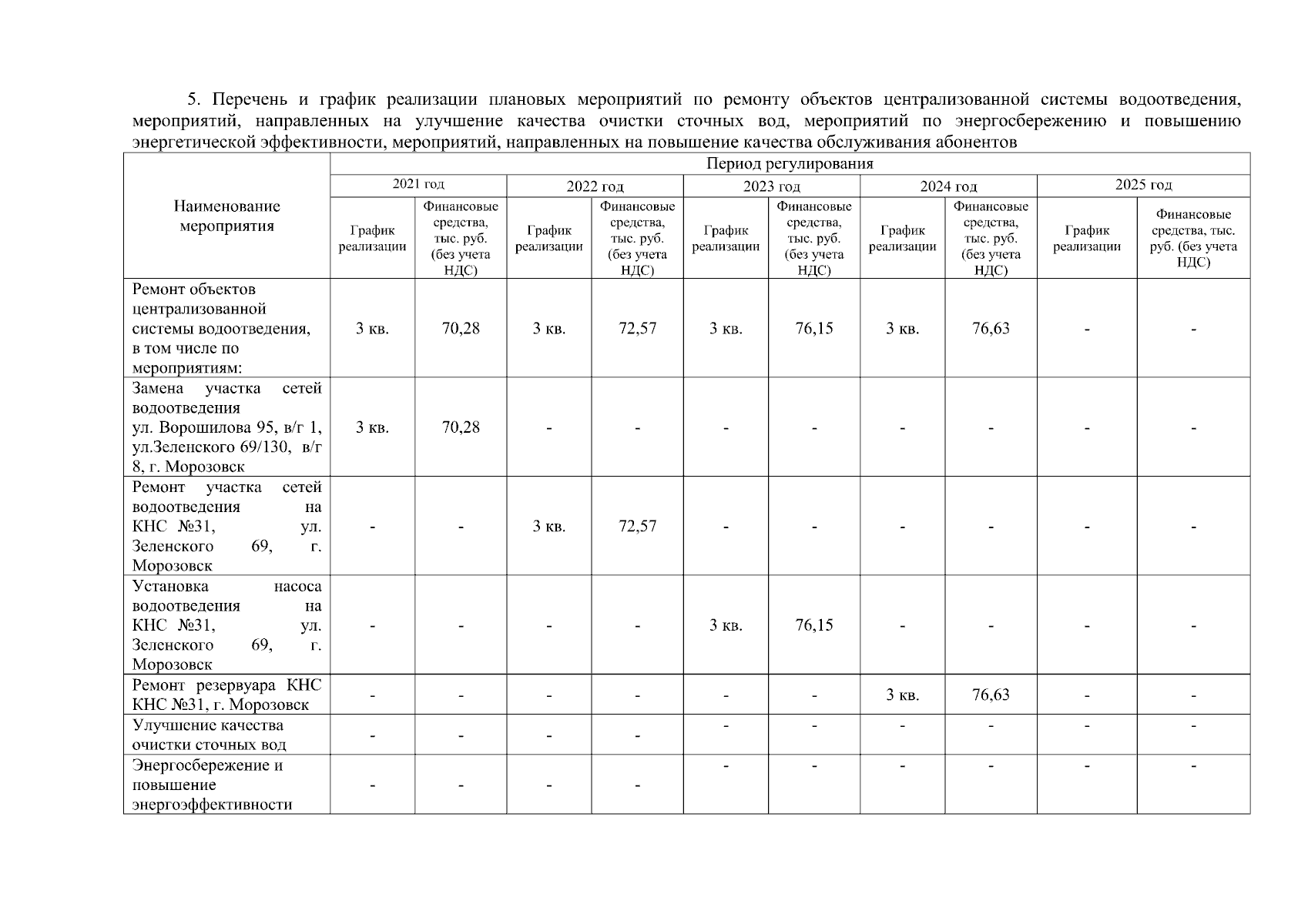 5. Перечень и график реализации плановых мероприятий по ремонту объектов централизованной системы водоотведения, мероприятий, направленных на улучшение качества очистки сточных вод, мероприятий по энергосбережению и повышению энергетической эффективности, мероприятий, направленных на повышение качества обслуживания абонентов

| Наименование мероприятия | Период регулирования | | | | | | | | | |
|---|---|---|---|---|---|---|---|---|---|---|
| | 2021 год | | 2022 год | | 2023 год | | 2024 год | | 2025 год | |
| | График реализации | Финансовые средства, тыс. руб. (без учета НДС) | График реализации | Финансовые средства, тыс. руб. (без учета НДС) | График реализации | Финансовые средства, тыс. руб. (без учета НДС) | График реализации | Финансовые средства, тыс. руб. (без учета НДС) | График реализации | Финансовые средства, тыс. руб. (без учета НДС) |
| Ремонт объектов централизованной системы водоотведения, в том числе по мероприятиям: | 3 кв. | 70,28 | 3 кв. | 72,57 | 3 кв. | 76,15 | 3 кв. | 76,63 | - | - |
| Замена участка сетей водоотведения ул. Ворошилова 95, в/г 1, ул.Зеленского 69/130, в/г 8, г. Морозовск | 3 кв. | 70,28 | - | - | - | - | - | - | - | - |
| Ремонт участка сетей водоотведения на КНС №31, ул. Зеленского 69, г. Морозовск | - | - | 3 кв. | 72,57 | - | - | - | - | - | - |
| Установка насоса водоотведения на КНС №31, ул. Зеленского 69, г. Морозовск | - | - | - | - | 3 кв. | 76,15 | - | - | - | - |
| Ремонт резервуара КНС КНС №31, г. Морозовск | - | - | - | - | - | - | 3 кв. | 76,63 | - | - |
| Улучшение качества очистки сточных вод | - | - | - | - | - | - | - | - | - | - |
| Энергосбережение и повышение энергоэффективности | - | - | - | - | - | - | - | - | - | - |